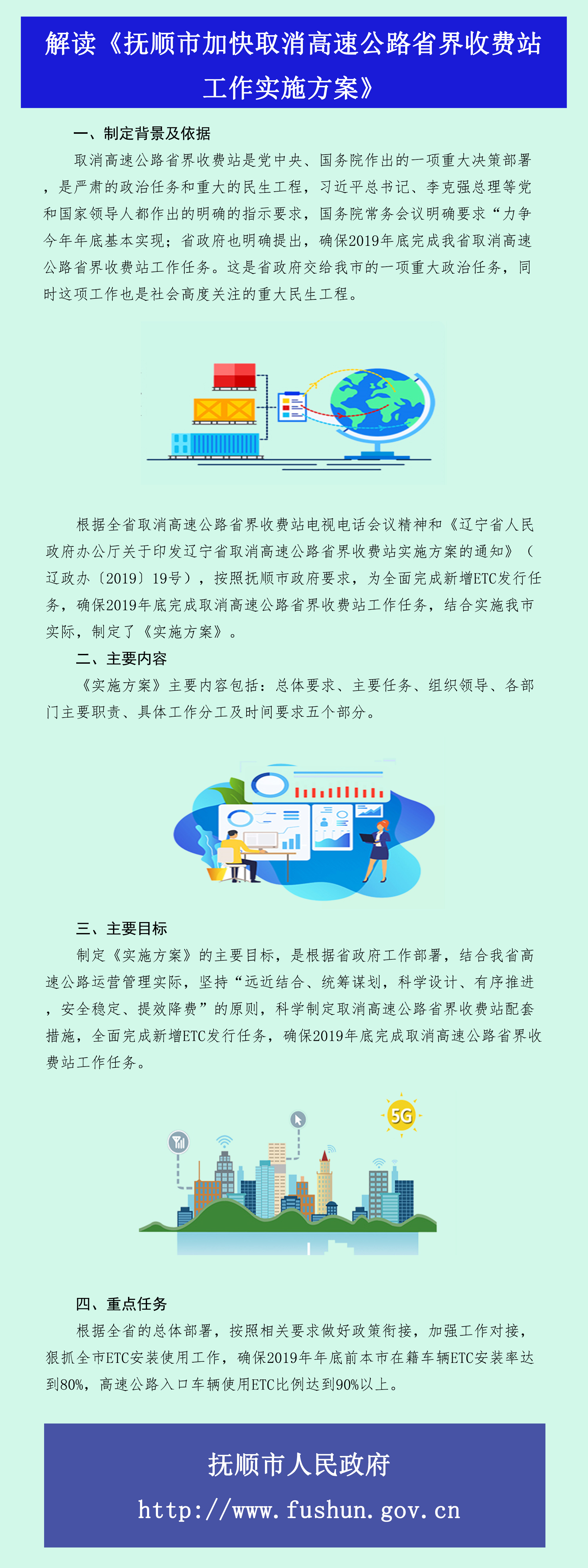 解读《抚顺市加快取消高速公路省界收费站工作实施方案》

一、制定背景及依据

取消高速公路省界收费站是党中央、国务院作出的一项重大决策部署，是严肃的政治任务和重大的民生工程，习近平总书记、李克强总理等党和国家领导人都作出的明确的指示要求，国务院常务会议明确要求“力争今年年底基本实现；省政府也明确提出，确保2019年底完成我省取消高速公路省界收费站工作任务。这是省政府交给我市的一项重大政治任务，同时这项工作也是社会高度关注的重大民生工程。

根据全省取消高速公路省界收费站电视电话会议精神和《辽宁省人民政府办公厅关于印发辽宁省取消高速公路省界收费站实施方案的通知》（辽政办〔2019〕19号），按照抚顺市政府要求，为全面完成新增ETC发行任务，确保2019年底完成取消高速公路省界收费站工作任务，结合实施我市实际，制定了《实施方案》。

二、主要内容

《实施方案》主要内容包括：总体要求、主要任务、组织领导、各部门主要职责、具体工作分工及时间要求五个部分。

三、主要目标

制定《实施方案》的主要目标，是根据省政府工作部署，结合我省高速公路运营管理实际，坚持“远近结合、统筹谋划，科学设计、有序推进，安全稳定、提效降费”的原则，科学制定取消高速公路省界收费站配套措施，全面完成新增ETC发行任务，确保2019年底完成取消高速公路省界收费站工作任务。

5G

四、重点任务

根据全省的总体部署，按照相关要求做好政策衔接，加强工作对接，狠抓全市ETC安装使用工作，确保2019年年底前本市在籍车辆ETC安装率达到80%，高速公路入口车辆使用ETC比例达到90%以上。

抚顺市人民政府
http://www.fushun.gov.cn